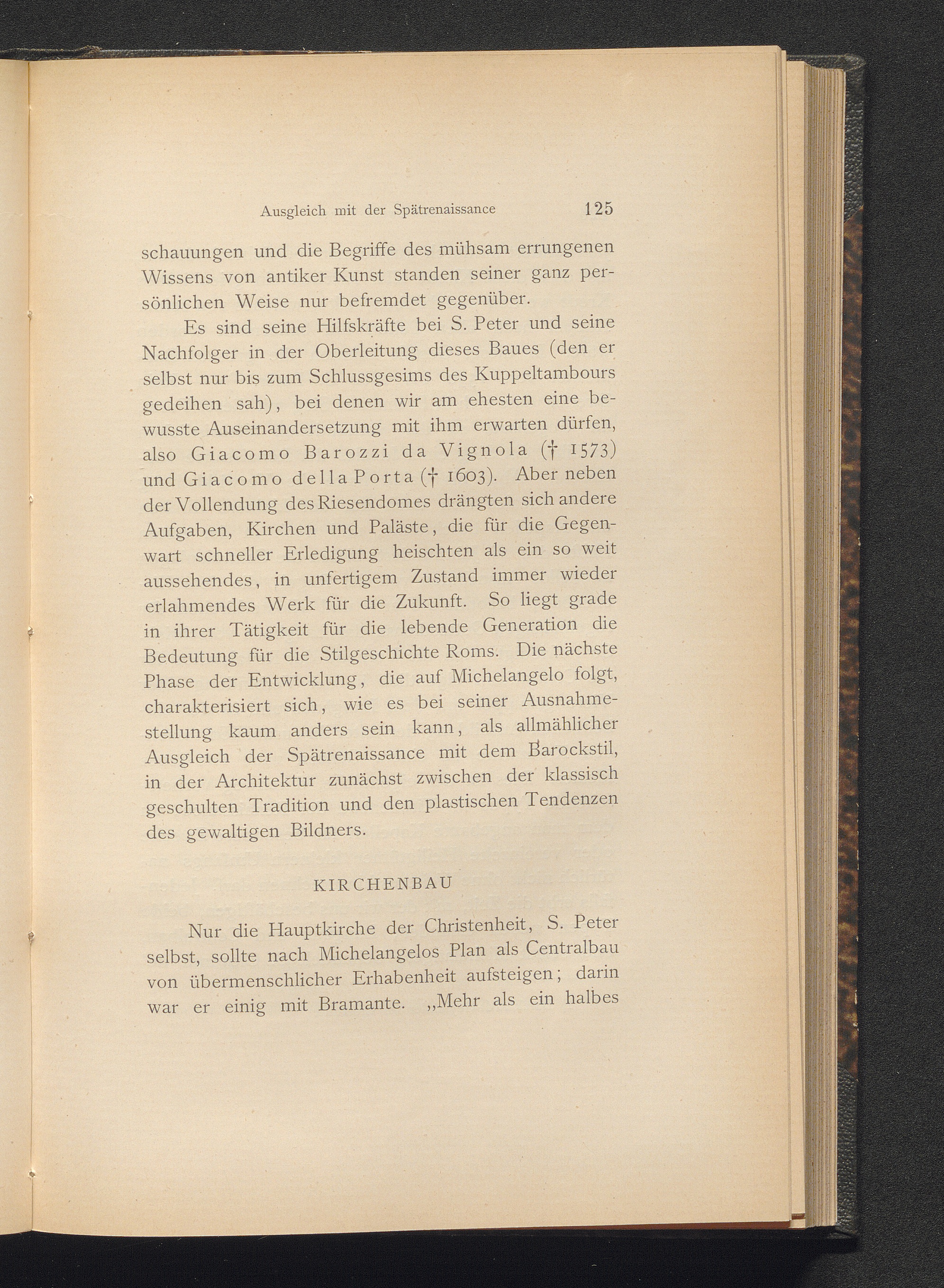 Ausgleich mit der Spätrenaissance 125

schauungen und die Begriffe des mühsam errungenen Wissens von antiker Kunst standen seiner ganz persönlichen Weise nur befremdet gegenüber.

Es sind seine Hilfskräfte bei S. Peter und seine Nachfolger in der Oberleitung dieses Baues (den er selbst nur bis zum Schlussgesims des Kuppeltambours gedeihen sah), bei denen wir am ehesten eine bewusste Auseinandersetzung mit ihm erwarten dürfen, also Giacomo Barozzi da Vignola († 1573) und Giacomo della Porta († 1603). Aber neben der Vollendung des Riesendomes drängten sich andere Aufgaben, Kirchen und Paläste, die für die Gegenwart schneller Erledigung heischten als ein so weit aussehendes, in unfertigem Zustand immer wieder erlahmendes Werk für die Zukunft. So liegt grade in ihrer Tätigkeit für die lebende Generation die Bedeutung für die Stilgeschichte Roms. Die nächste Phase der Entwicklung, die auf Michelangelo folgt, charakterisiert sich, wie es bei seiner Ausnahmestellung kaum anders sein kann, als allmählicher Ausgleich der Spätrenaissance mit dem Barockstil, in der Architektur zunächst zwischen der klassisch geschulten Tradition und den plastischen Tendenzen des gewaltigen Bildners.

KIRCHENBAU

Nur die Hauptkirche der Christenheit, S. Peter selbst, sollte nach Michelangelos Plan als Centralbau von übermenschlicher Erhabenheit aufsteigen; darin war er einig mit Bramante. „Mehr als ein halbes